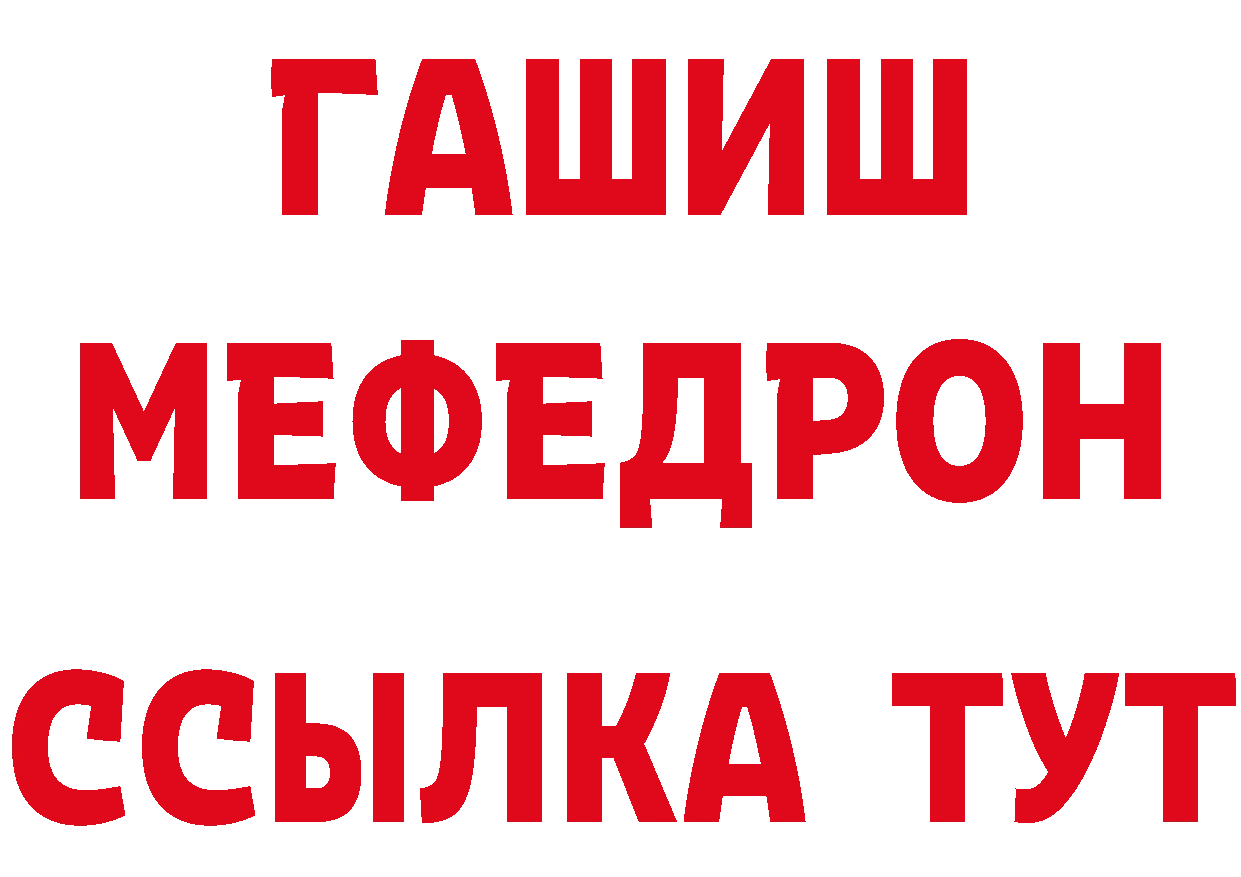 ГАШИШ
МЕФЕДРОН
ССЫЛКА ТУТ